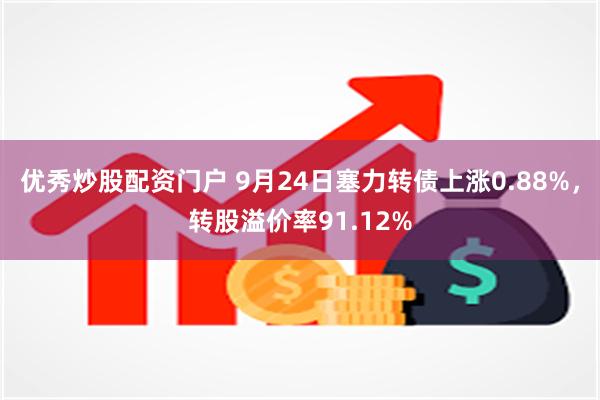 优秀炒股配资门户 9月24日塞力转债上涨0.88%，转股溢价率91.12%

$

$